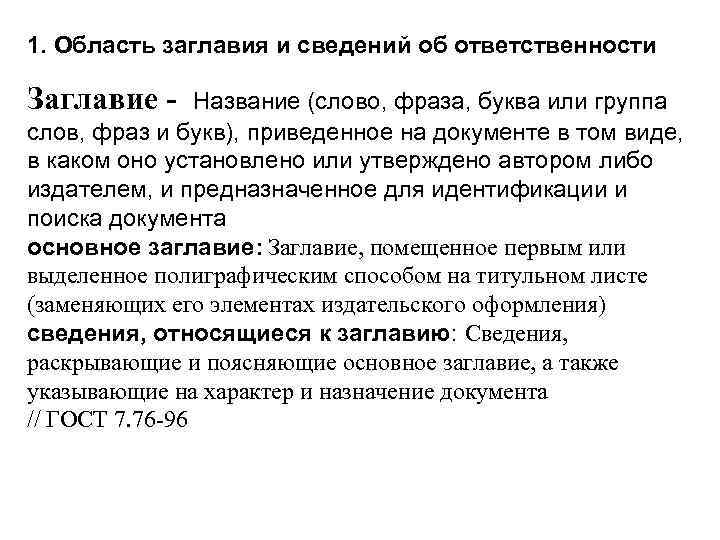 1. Область заглавия и сведений об ответственности

Заглавие - Название (слово, фраза, буква или группа слов, фраз и букв), приведенное на документе в том виде, в каком оно установлено или утверждено автором либо издателем, и предназначенное для идентификации и поиска документа
основное заглавие: Заглавие, помещенное первым или выделенное полиграфическим способом на титульном листе (заменяющих его элементах издательского оформления)
сведения, относящиеся к заглавию: Сведения, раскрывающие и поясняющие основное заглавие, а также указывающие на характер и назначение документа
// ГОСТ 7.76-96